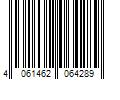 4 061462 064289